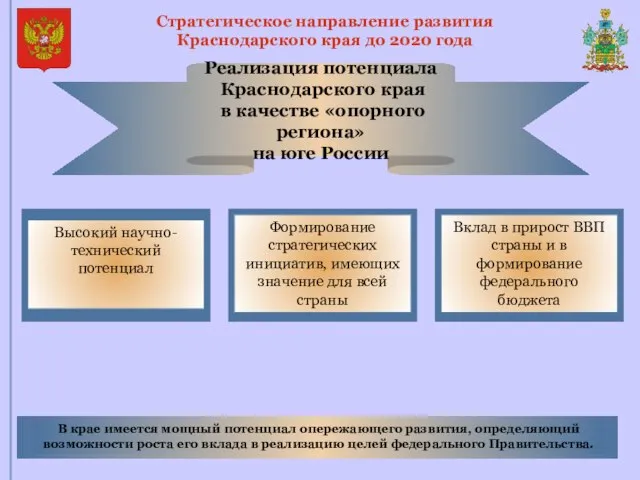 Стратегическое направление развития Краснодарского края до 2020 года

Реализация потенциала Краснодарского края в качестве «опорного региона» на юге России

Высокий научно-технический потенциал

Формирование стратегических инициатив, имеющих значение для всей страны

Вклад в прирост ВВП страны и в формирование федерального бюджета

В крае имеется мощный потенциал опережающего развития, определяющий возможности роста его вклада в реализацию целей федерального Правительства.